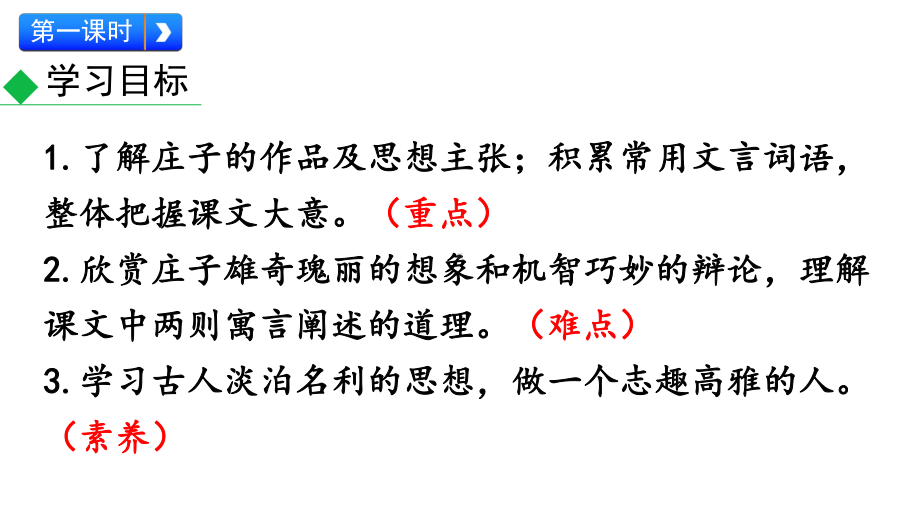 第一课时

学习目标

1. 了解庄子的作品及思想主张；积累常用文言词语，整体把握课文大意。（重点）

2. 欣赏庄子雄奇瑰丽的想象和机智巧妙的辩论，理解课文中两则寓言阐述的道理。（难点）

3. 学习古人淡泊名利的思想，做一个志趣高雅的人。（素养）